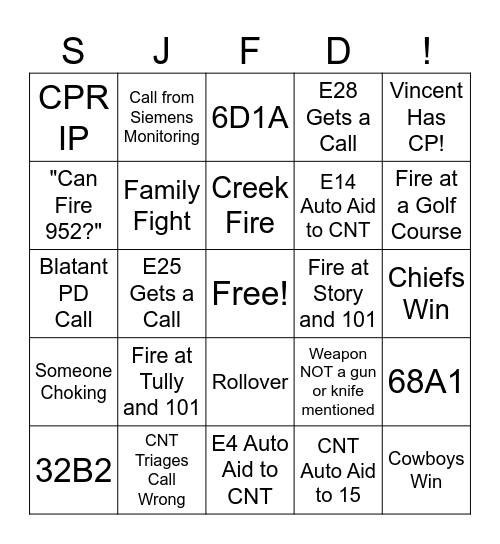 | S | J | F | D | ! |
|---|---|---|---|---|
| CPR IP | Call from Siemens Monitoring | 6D1A | E28 Gets a Call | Vincent Has CP! |
| "Can Fire 952?" | Family Fight | Creek Fire | E14 Auto Aid to CNT | Fire at a Golf Course |
| Blatant PD Call | E25 Gets a Call | Free! | Fire at Story and 101 | Chiefs Win |
| Someone Choking | Fire at Tully and 101 | Rollover | Weapon NOT a gun or knife mentioned | 68A1 |
| 32B2 | CNT Triages Call Wrong | E4 Auto Aid to CNT | CNT Auto Aid to 15 | Cowboys Win |